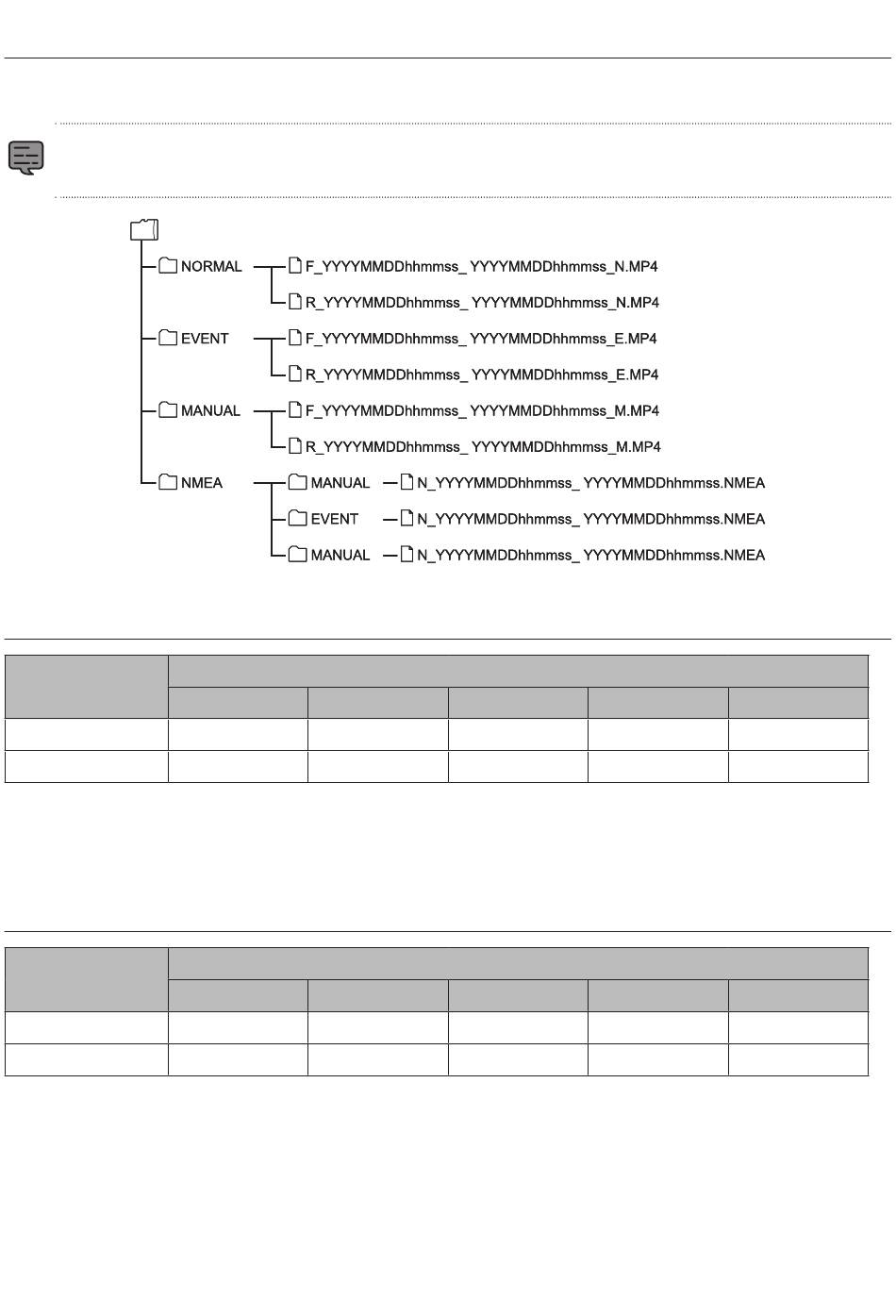 NORMAL
F_YYYYMMDDhhmmss_ YYYYMMDDhhmmss_N.MP4
R_YYYYMMDDhhmmss_ YYYYMMDDhhmmss_N.MP4
EVENT
F_YYYYMMDDhhmmss_ YYYYMMDDhhmmss_E.MP4
R_YYYYMMDDhhmmss_ YYYYMMDDhhmmss_E.MP4
MANUAL
F_YYYYMMDDhhmmss_ YYYYMMDDhhmmss_M.MP4
R_YYYYMMDDhhmmss_ YYYYMMDDhhmmss_M.MP4
NMEA
MANUAL
N_YYYYMMDDhhmmss_ YYYYMMDDhhmmss.NMEA
EVENT
N_YYYYMMDDhhmmss_ YYYYMMDDhhmmss.NMEA
MANUAL
N_YYYYMMDDhhmmss_ YYYYMMDDhhmmss.NMEA